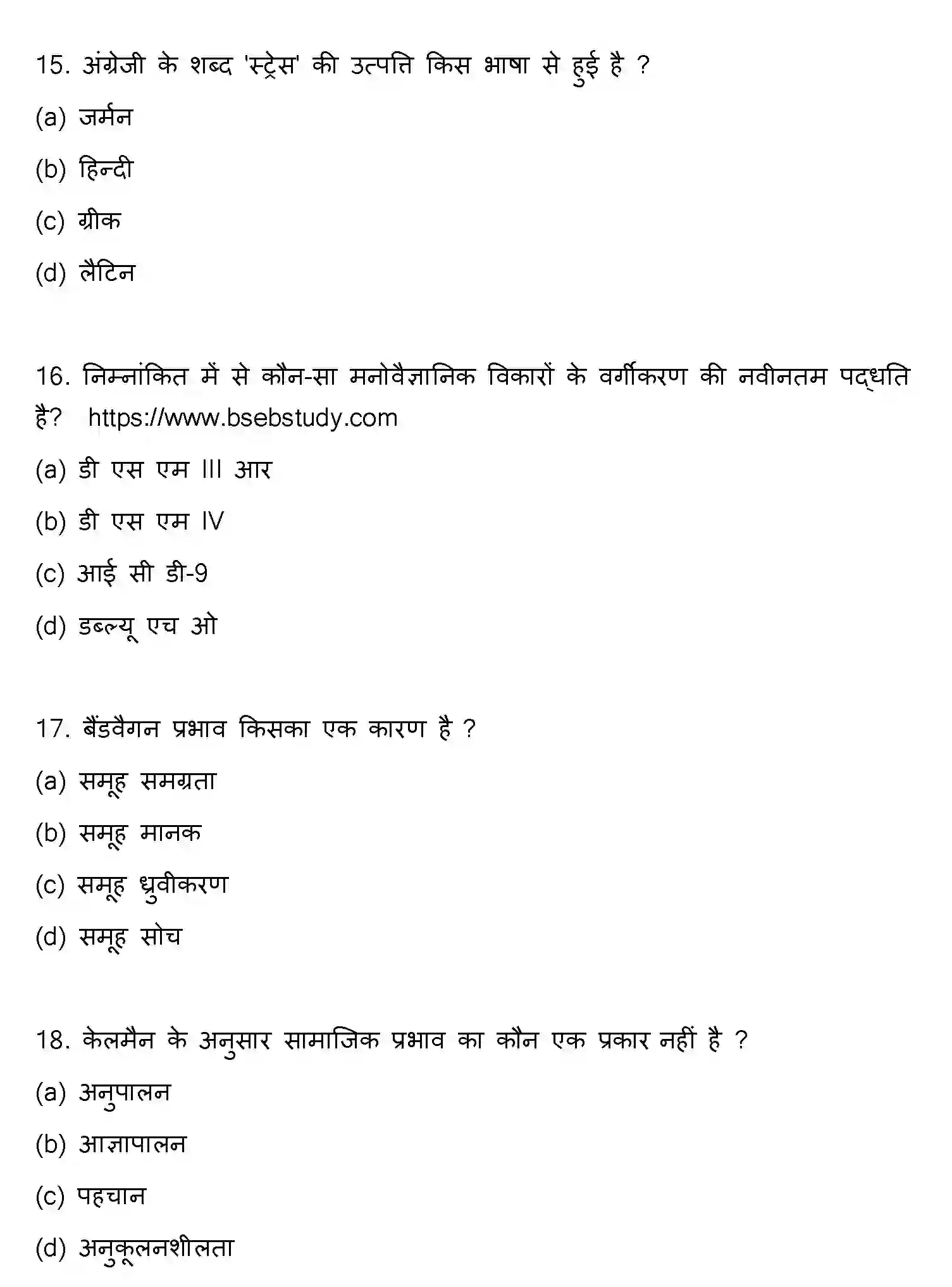 15. अंग्रेजी के शब्द 'स्ट्रेस' की उत्पत्ति किस भाषा से हुई है ?

(a) जर्मन

(b) हिन्दी

(c) ग्रीक

(d) लैटिन

16. निम्नांकित में से कौन-सा मनोवैज्ञानिक विकारों के वर्गीकरण की नवीनतम पद्धति है? https://www.bsebstudy.com

(a) डी एस एम III आर

(b) डी एस एम IV

(c) आई सी डी-9

(d) डब्ल्यू एच ओ

17. बैंडवैगन प्रभाव किसका एक कारण है ?

(a) समूह समग्रता

(b) समूह मानक

(c) समूह ध्रुवीकरण

(d) समूह सोच

18. केलमैन के अनुसार सामाजिक प्रभाव का कौन एक प्रकार नहीं है ?

(a) अनुपालन

(b) आज्ञापालन

(c) पहचान

(d) अनुकूलनशीलता